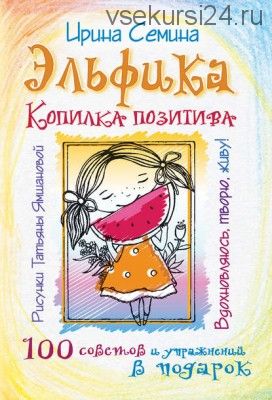 vsekursi24.ru
Ирина Семина
Эльфика
Копилка позитива

Рисунки Татьяны Ямшановой

Вдохновляюсь, творю, живу!

100 советов и упражнений в подарок